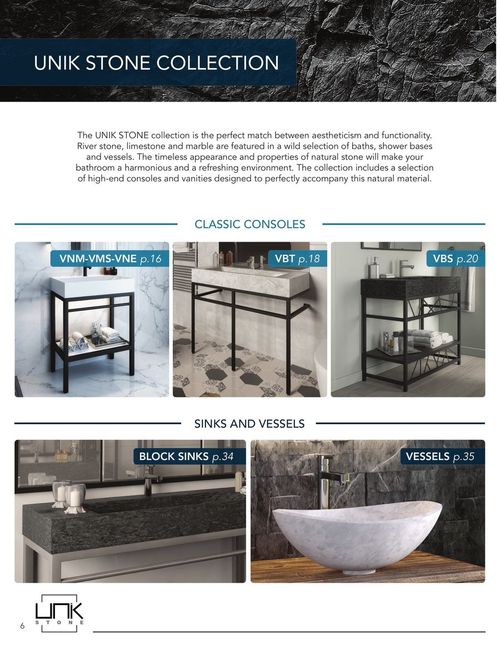 UNIK STONE COLLECTION

The UNIK STONE collection is the perfect match between aestheticism and functionality. River stone, limestone and marble are featured in a wild selection of baths, shower bases and vessels. The timeless appearance and properties of natural stone will make your bathroom a harmonious and a refreshing environment. The collection includes a selection of high-end consoles and vanities designed to perfectly accompany this natural material.

CLASSIC CONSOLES

VNM-VMS-VNE p.16

VBT p.18

VBS p.20

SINKS AND VESSELS

BLOCK SINKS p.34

VESSELS p.35

6

UNIK STONE